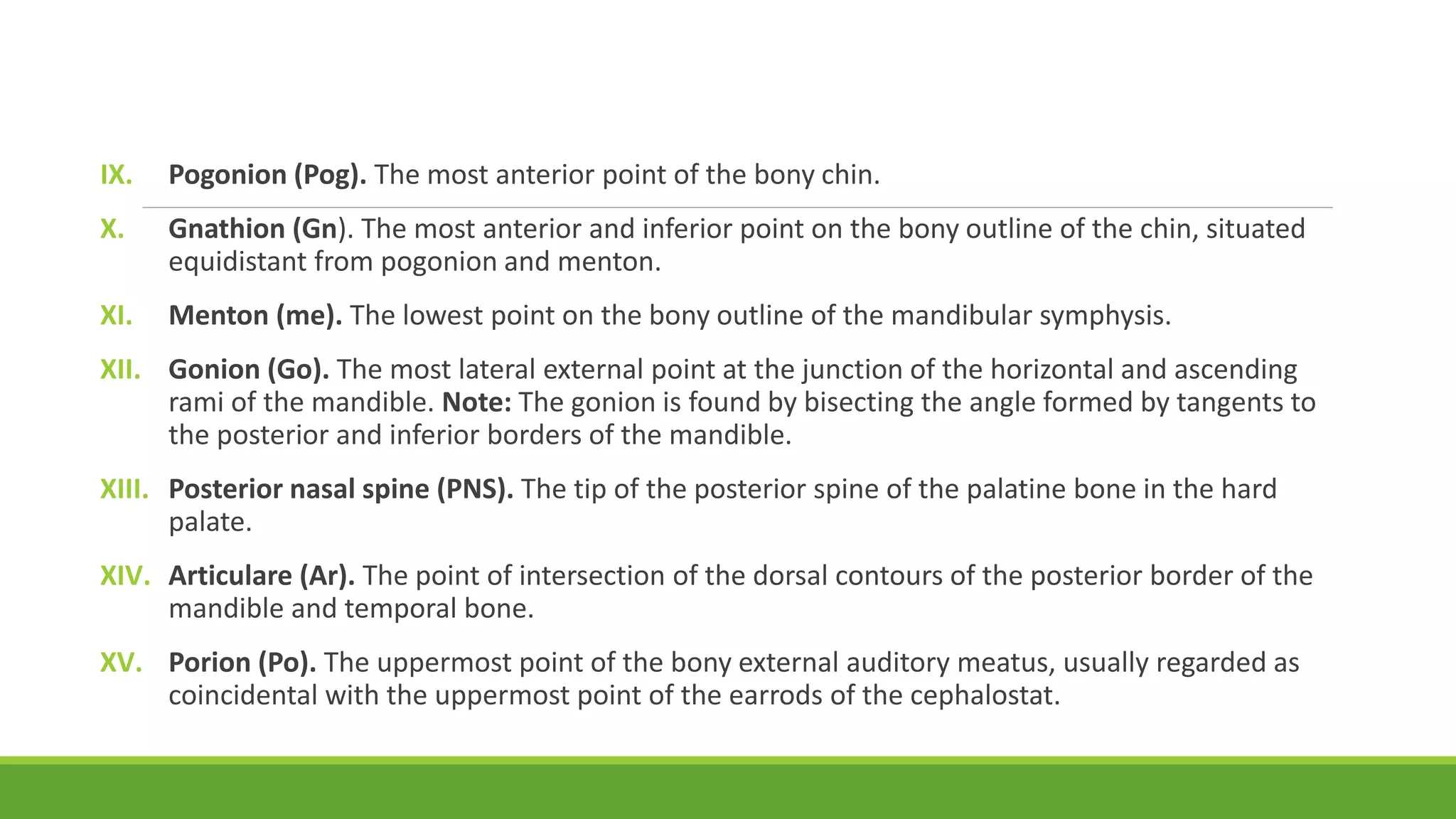 IX. Pogonion (Pog). The most anterior point of the bony chin.

X. Gnathion (Gn). The most anterior and inferior point on the bony outline of the chin, situated equidistant from pogonion and menton.

XI. Menton (me). The lowest point on the bony outline of the mandibular symphysis.

XII. Gonion (Go). The most lateral external point at the junction of the horizontal and ascending rami of the mandible. Note: The gonion is found by bisecting the angle formed by tangents to the posterior and inferior borders of the mandible.

XIII. Posterior nasal spine (PNS). The tip of the posterior spine of the palatine bone in the hard palate.

XIV. Articulare (Ar). The point of intersection of the dorsal contours of the posterior border of the mandible and temporal bone.

XV. Porion (Po). The uppermost point of the bony external auditory meatus, usually regarded as coincidental with the uppermost point of the earrods of the cephalostat.